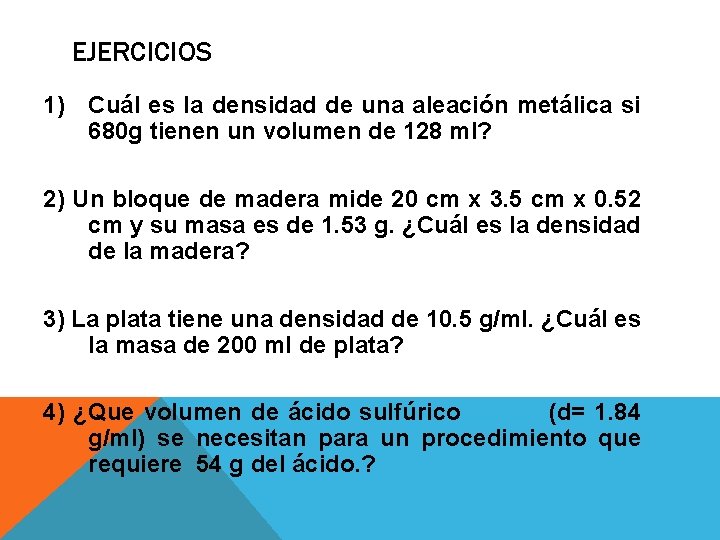 EJERCICIOS

1) Cuál es la densidad de una aleación metálica si 680g tienen un volumen de 128 ml?

2) Un bloque de madera mide 20 cm x 3.5 cm x 0.52 cm y su masa es de 1.53 g. ¿Cuál es la densidad de la madera?

3) La plata tiene una densidad de 10.5 g/ml. ¿Cuál es la masa de 200 ml de plata?

4) ¿Que volumen de ácido sulfúrico (d= 1.84 g/ml) se necesitan para un procedimiento que requiere 54 g del ácido.?